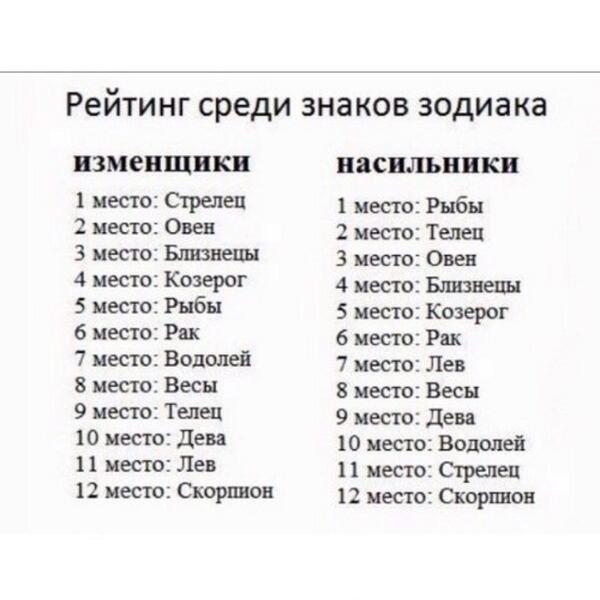 Рейтинг среди знаков зодиака

изменщики

1 место: Стрелец
2 место: Овен
3 место: Близнецы
4 место: Козерог
5 место: Рыбы
6 место: Рак
7 место: Водолей
8 место: Весы
9 место: Телец
10 место: Дева
11 место: Лев
12 место: Скорпион

насильники

1 место: Рыбы
2 место: Телец
3 место: Овен
4 место: Близнецы
5 место: Козерог
6 место: Рак
7 место: Лев
8 место: Весы
9 место: Дева
10 место: Водолей
11 место: Стрелец
12 место: Скорпион